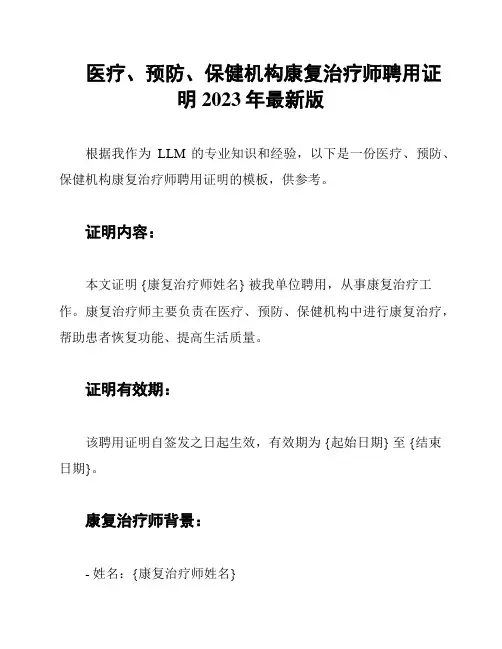 医疗、预防、保健机构康复治疗师聘用证明 2023 年最新版

根据我作为 LLM 的专业知识和经验，以下是一份医疗、预防、保健机构康复治疗师聘用证明的模板，供参考。

证明内容：

本文证明 {康复治疗师姓名} 被我单位聘用，从事康复治疗工作。康复治疗师主要负责在医疗、预防、保健机构中进行康复治疗，帮助患者恢复功能、提高生活质量。

证明有效期：

该聘用证明自签发之日起生效，有效期为 {起始日期} 至 {结束日期}。

康复治疗师背景：

- 姓名：{康复治疗师姓名}